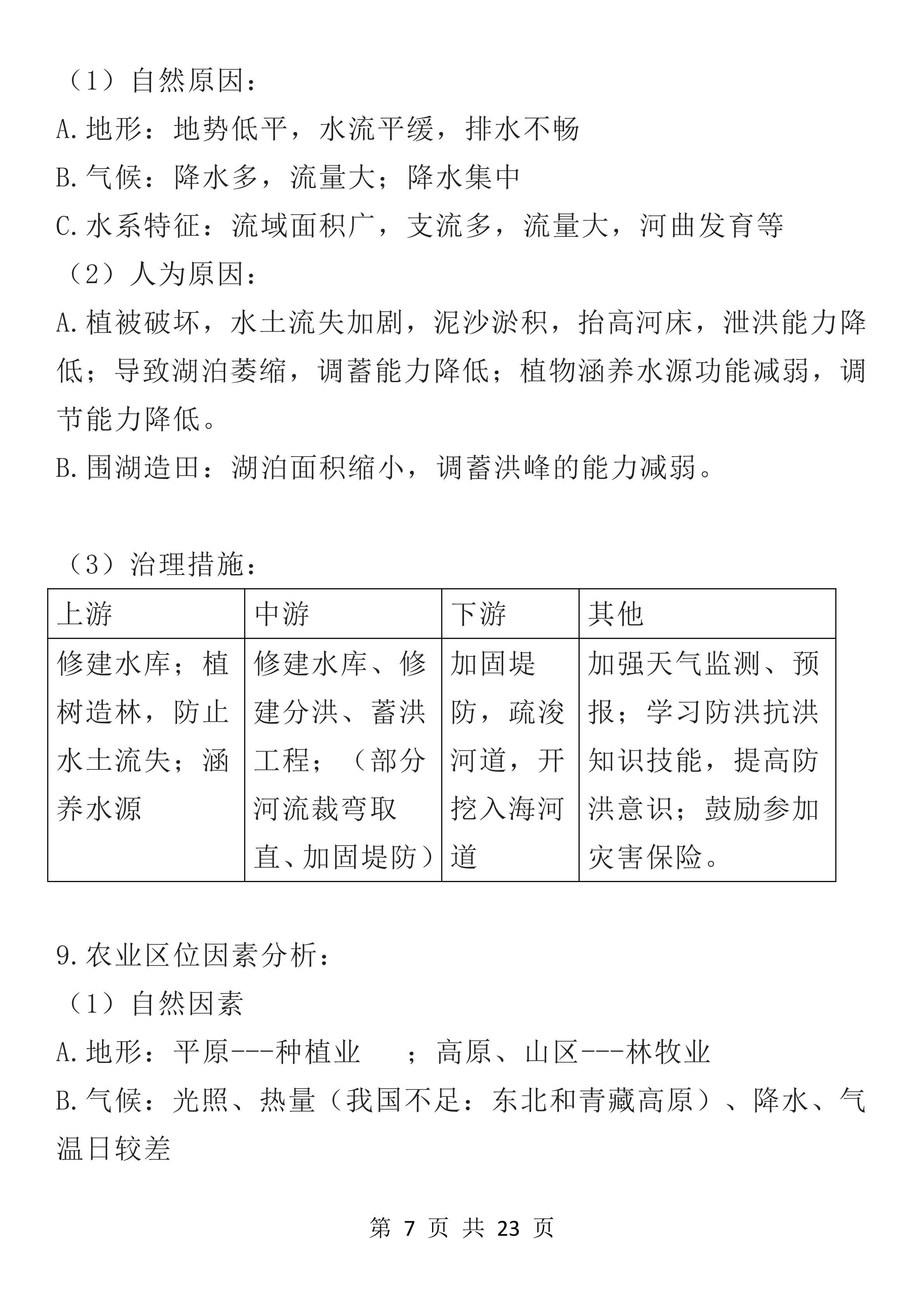 （1）自然原因：
A.地形：地势低平，水流平缓，排水不畅
B.气候：降水多，流量大；降水集中
C.水系特征：流域面积广，支流多，流量大，河曲发育等
（2）人为原因：
A.植被破坏，水土流失加剧，泥沙淤积，抬高河床，泄洪能力降低；导致湖泊萎缩，调蓄能力降低；植物涵养水源功能减弱，调节能力降低。
B.围湖造田：湖泊面积缩小，调蓄洪峰的能力减弱。

（3）治理措施：

| 上游 | 中游 | 下游 | 其他 |
|---|---|---|---|
| 修建水库；植树造林，防止水土流失；涵养水源 | 修建水库、修建分洪、蓄洪工程；（部分河流裁弯取直、加固堤防） | 加固堤防，疏浚河道，开挖入海河道 | 加强天气监测、预报；学习防洪抗洪知识技能，提高防洪意识；鼓励参加灾害保险。 |

9.农业区位因素分析：
（1）自然因素
A.地形：平原---种植业　；高原、山区---林牧业
B.气候：光照、热量（我国不足：东北和青藏高原）、降水、气温日较差

第 7 页 共 23 页